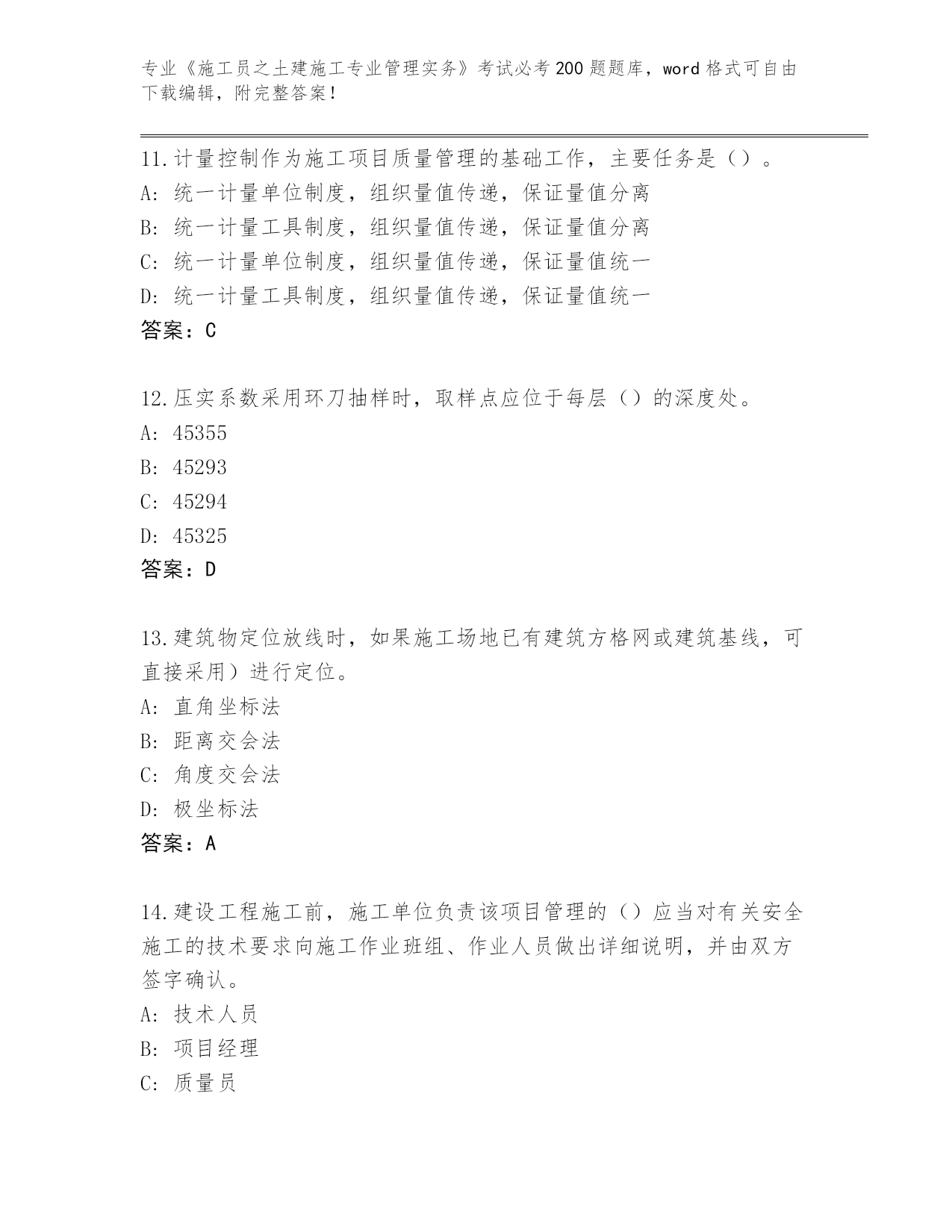 专业《施工员之土建施工专业管理实务》考试必考200题题库，word格式可自由下载编辑，附完整答案！

11.计量控制作为施工项目质量管理的基础工作，主要任务是（）。
A：统一计量单位制度，组织量值传递，保证量值分离
B：统一计量工具制度，组织量值传递，保证量值分离
C：统一计量单位制度，组织量值传递，保证量值统一
D：统一计量工具制度，组织量值传递，保证量值统一
答案：C

12.压实系数采用环刀抽样时，取样点应位于每层（）的深度处。
A：45355
B：45293
C：45294
D：45325
答案：D

13.建筑物定位放线时，如果施工场地已有建筑方格网或建筑基线，可直接采用）进行定位。
A：直角坐标法
B：距离交会法
C：角度交会法
D：极坐标法
答案：A

14.建设工程施工前，施工单位负责该项目管理的（）应当对有关安全施工的技术要求向施工作业班组、作业人员做出详细说明，并由双方签字确认。
A：技术人员
B：项目经理
C：质量员